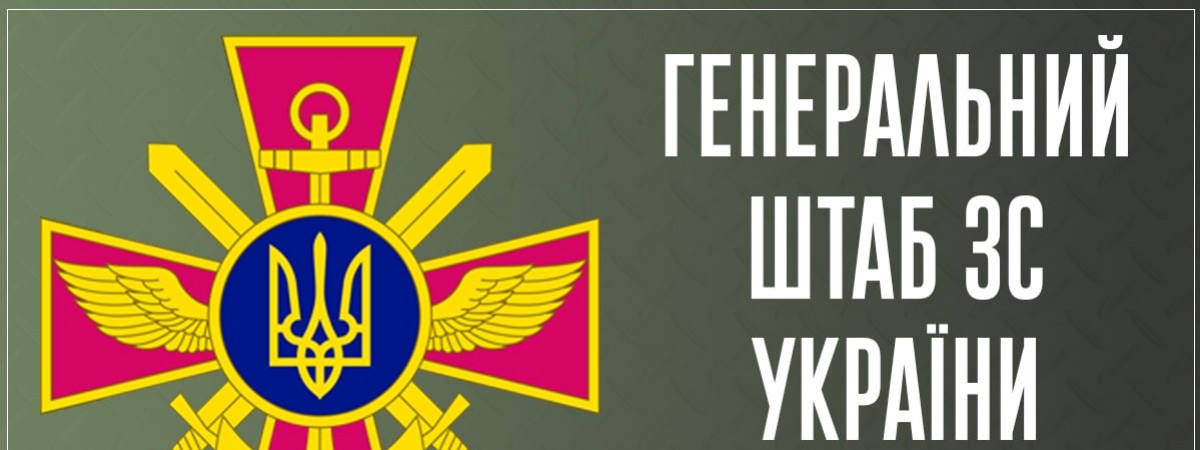 ГЕНЕРАЛЬНИЙ ШТАБ ЗС УКРАЇНИ